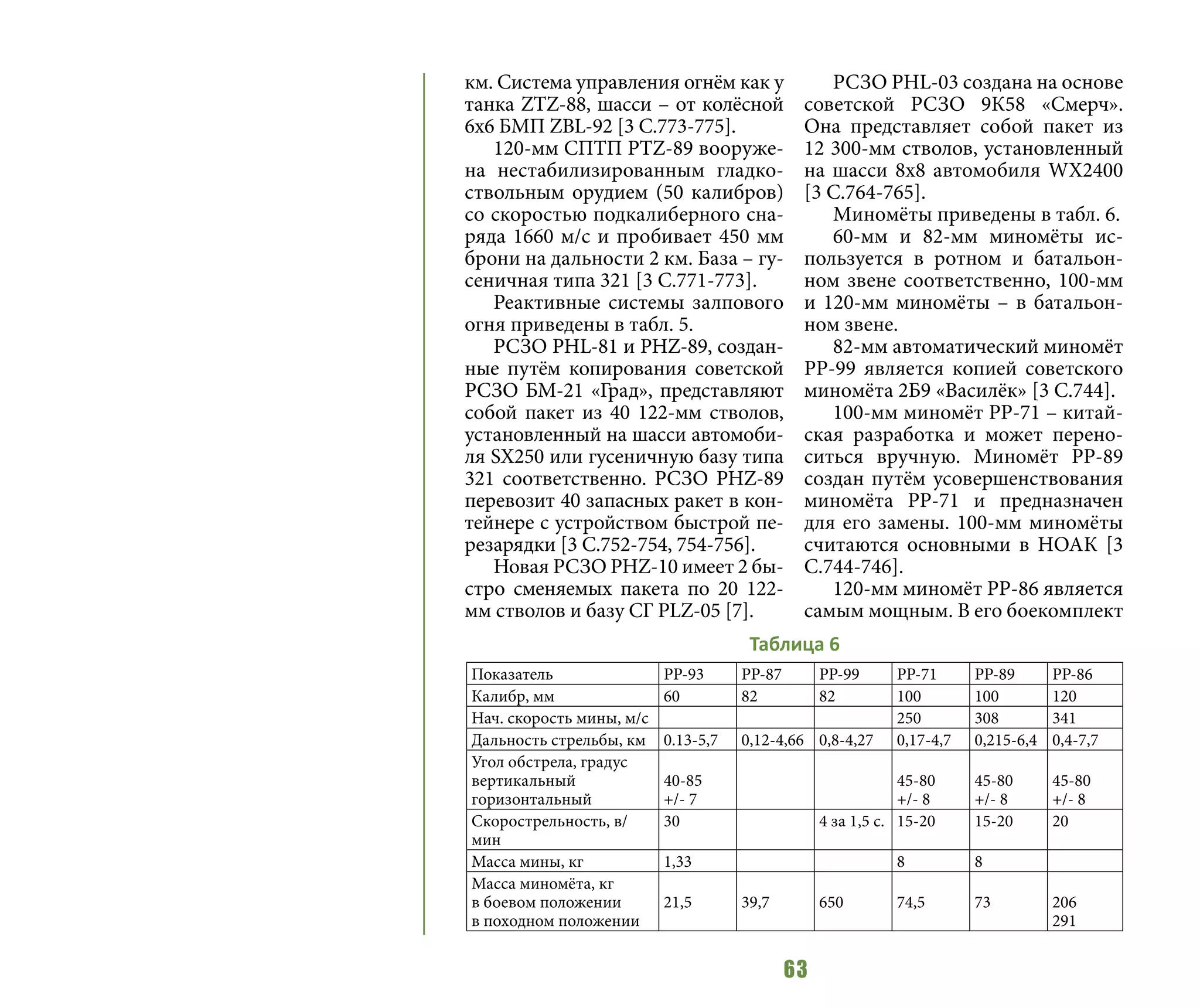 км. Система управления огнём как у танка ZTZ-88, шасси – от колёсной 6х6 БМП ZBL-92 [3 С.773-775].

120-мм СПТП PTZ-89 вооружена нестабилизированным гладкоствольным орудием (50 калибров) со скоростью подкалиберного снаряда 1660 м/с и пробивает 450 мм брони на дальности 2 км. База – гусеничная типа 321 [3 С.771-773].

Реактивные системы залпового огня приведены в табл. 5.

РСЗО PHL-81 и PHZ-89, созданные путём копирования советской РСЗО БМ-21 «Град», представляют собой пакет из 40 122-мм стволов, установленный на шасси автомобиля SX250 или гусеничную базу типа 321 соответственно. РСЗО PHZ-89 перевозит 40 запасных ракет в контейнере с устройством быстрой перезарядки [3 С.752-754, 754-756].

Новая РСЗО PHZ-10 имеет 2 быстро сменяемых пакета по 20 122-мм стволов и базу СГ PLZ-05 [7].

РСЗО PHL-03 создана на основе советской РСЗО 9К58 «Смерч». Она представляет собой пакет из 12 300-мм стволов, установленный на шасси 8х8 автомобиля WX2400 [3 С.764-765].

Миномёты приведены в табл. 6.

60-мм и 82-мм миномёты используется в ротном и батальонном звене соответственно, 100-мм и 120-мм миномёты – в батальонном звене.

82-мм автоматический миномёт PP-99 является копией советского миномёта 2Б9 «Василёк» [3 С.744].

100-мм миномёт PP-71 – китайская разработка и может переноситься вручную. Миномёт PP-89 создан путём усовершенствования миномёта PP-71 и предназначен для его замены. 100-мм миномёты считаются основными в НОАК [3 С.744-746].

120-мм миномёт PP-86 является самым мощным. В его боекомплект

Таблица 6

| Показатель | PP-93 | PP-87 | PP-99 | PP-71 | PP-89 | PP-86 |
|---|---|---|---|---|---|---|
| Калибр, мм | 60 | 82 | 82 | 100 | 100 | 120 |
| Нач. скорость мины, м/с | | | | 250 | 308 | 341 |
| Дальность стрельбы, км | 0.13-5,7 | 0,12-4,66 | 0,8-4,27 | 0,17-4,7 | 0,215-6,4 | 0,4-7,7 |
| Угол обстрела, градус вертикальный горизонтальный | 40-85 +/- 7 | | | 45-80 +/- 8 | 45-80 +/- 8 | 45-80 +/- 8 |
| Скорострельность, в/мин | 30 | | 4 за 1,5 с. | 15-20 | 15-20 | 20 |
| Масса мины, кг | 1,33 | | | 8 | 8 | |
| Масса миномёта, кг в боевом положении в походном положении | 21,5 | 39,7 | 650 | 74,5 | 73 | 206 291 |

63